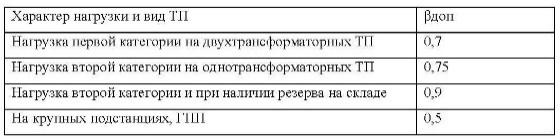 | Характер нагрузки и вид ТП | βдоп |
|---|---|
| Нагрузка первой категории на двухтрансформаторных ТП | 0,7 |
| Нагрузка второй категории на однотрансформаторных ТП | 0,75 |
| Нагрузка второй категории и при наличии резерва на складе | 0,9 |
| На крупных подстанциях, ГПП | 0,5 |